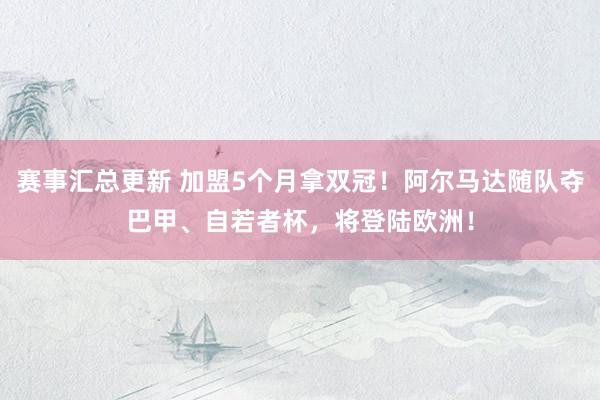 赛事汇总更新 加盟5个月拿双冠！阿尔马达随队夺巴甲、自若者杯，将登陆欧洲！